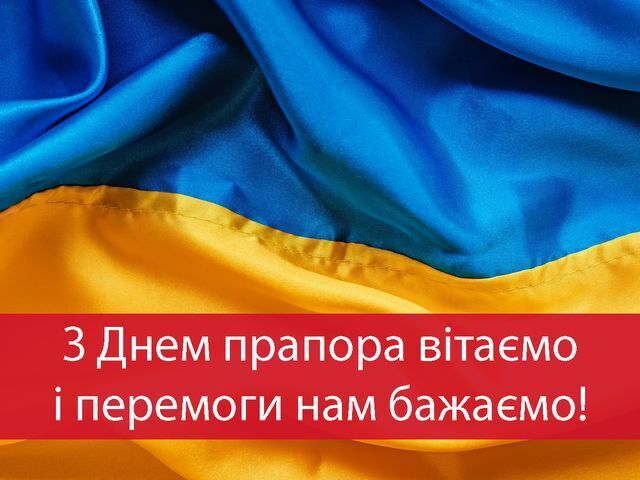 З Днем прапора вітаємо
і перемоги нам бажаємо!